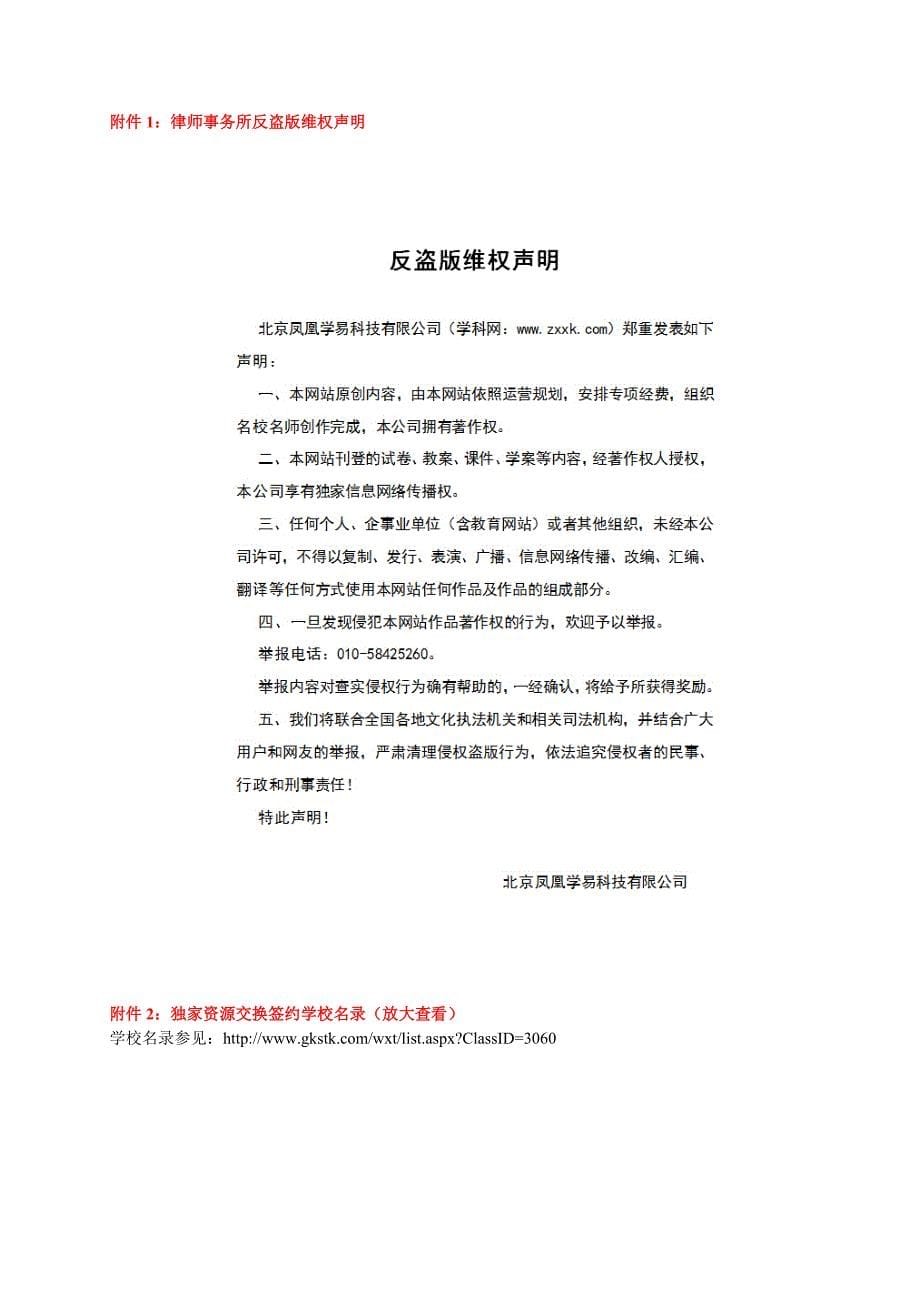 附件 1：律师事务所反盗版维权声明

反盗版维权声明

北京凤凰学易科技有限公司（学科网：www.zxxk.com）郑重发表如下声明：

一、本网站原创内容，由本网站依照运营规划，安排专项经费，组织名校名师创作完成，本公司拥有著作权。

二、本网站刊登的试卷、教案、课件、学案等内容，经著作权人授权，本公司享有独家信息网络传播权。

三、任何个人、企事业单位（含教育网站）或者其他组织，未经本公司许可，不得以复制、发行、表演、广播、信息网络传播、改编、汇编、翻译等任何方式使用本网站任何作品及作品的组成部分。

四、一旦发现侵犯本网站作品著作权的行为，欢迎予以举报。

举报电话：010-58425260。

举报内容对查实侵权行为确有帮助的，一经确认，将给予所获得奖励。

五、我们将联合全国各地文化执法机关和相关司法机构，并结合广大用户和网友的举报，严肃清理侵权盗版行为，依法追究侵权者的民事、行政和刑事责任！

特此声明！

北京凤凰学易科技有限公司

附件 2：独家资源交换签约学校名录（放大查看）
学校名录参见：http://www.gkstk.com/wxt/list.aspx?ClassID=3060